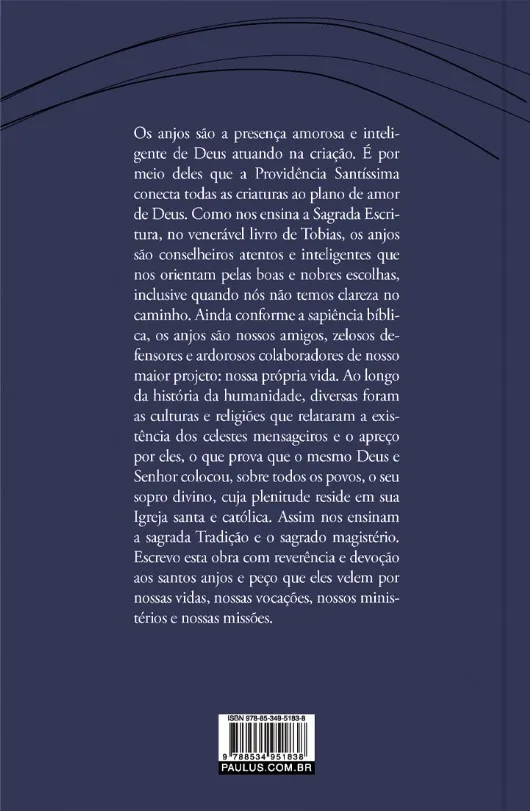 Os anjos são a presença amorosa e inteligente de Deus atuando na criação. É por meio deles que a Providência Santíssima conecta todas as criaturas ao plano de amor de Deus. Como nos ensina a Sagrada Escritura, no venerável livro de Tobias, os anjos são conselheiros atentos e inteligentes que nos orientam pelas boas e nobres escolhas, inclusive quando nós não temos clareza no caminho. Ainda conforme a sapiência bíblica, os anjos são nossos amigos, zelosos defensores e ardorosos colaboradores de nosso maior projeto: nossa própria vida. Ao longo da história da humanidade, diversas foram as culturas e religiões que relataram a existência dos celestes mensageiros e o apreço por eles, o que prova que o mesmo Deus e Senhor colocou, sobre todos os povos, o seu sopro divino, cuja plenitude reside em sua Igreja santa e católica. Assim nos ensinam a sagrada Tradição e o sagrado magistério. Escrevo esta obra com reverência e devoção aos santos anjos e peço que eles velem por nossas vidas, nossas vocações, nossos ministérios e nossas missões.

ISBN 978-85-349-5183-8

9 788534 951838

PAULUS.COM.BR